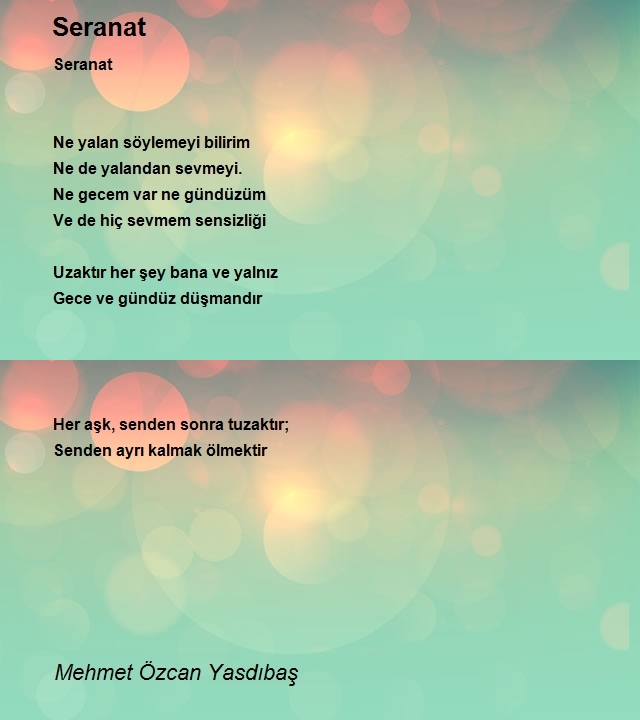 Seranat

Seranat

Ne yalan söylemeyi bilirim
Ne de yalandan sevmeyi.
Ne gecem var ne gündüzüm
Ve de hiç sevmem sensizliği

Uzaktır her şey bana ve yalnız
Gece ve gündüz düşmandır

Her aşk, senden sonra tuzaktır;
Senden ayrı kalmak ölmektir

Mehmet Özcan Yasdıbaş